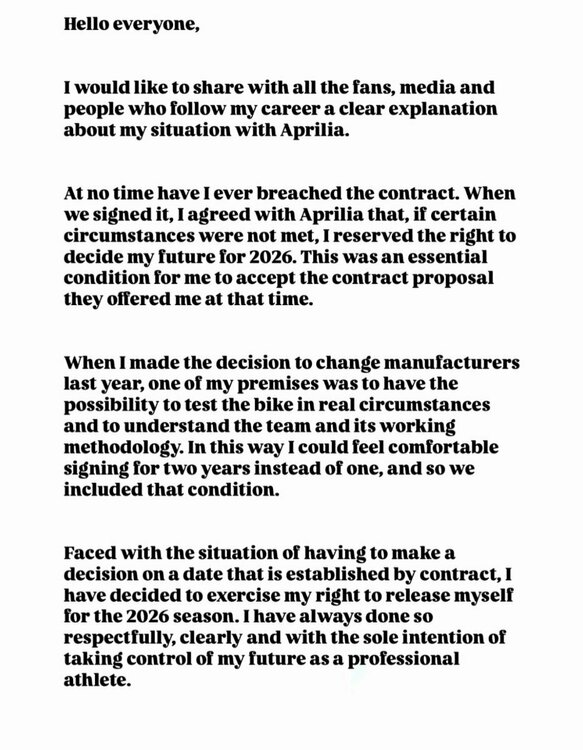 Hello everyone,

I would like to share with all the fans, media and people who follow my career a clear explanation about my situation with Aprilia.

At no time have I ever breached the contract. When we signed it, I agreed with Aprilia that, if certain circumstances were not met, I reserved the right to decide my future for 2026. This was an essential condition for me to accept the contract proposal they offered me at that time.

When I made the decision to change manufacturers last year, one of my premises was to have the possibility to test the bike in real circumstances and to understand the team and its working methodology. In this way I could feel comfortable signing for two years instead of one, and so we included that condition.

Faced with the situation of having to make a decision on a date that is established by contract, I have decided to exercise my right to release myself for the 2026 season. I have always done so respectfully, clearly and with the sole intention of taking control of my future as a professional athlete.